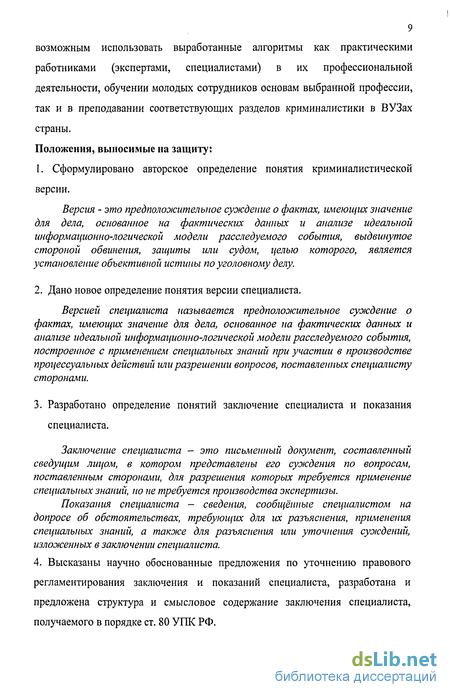 9

возможным использовать выработанные алгоритмы как практическими работниками (экспертами, специалистами) в их профессиональной деятельности, обучении молодых сотрудников основам выбранной профессии, так и в преподавании соответствующих разделов криминалистики в ВУЗах страны.

Положения, выносимые на защиту:

1. Сформулировано авторское определение понятия криминалистической версии.

Версия - это предположительное суждение о фактах, имеющих значение для дела, основанное на фактических данных и анализе идеальной информационно-логической модели расследуемого события, выдвинутое стороной обвинения, защиты или судом, целью которого, является установление объективной истины по уголовному делу.

2. Дано новое определение понятия версии специалиста.

Версией специалиста называется предположительное суждение о фактах, имеющих значение для дела, основанное на фактических данных и анализе идеальной информационно-логической модели расследуемого события, построенное с применением специальных знаний при участии в производстве процессуальных действий или разрешении вопросов, поставленных специалисту сторонами.

3. Разработано определение понятий заключение специалиста и показания специалиста.

Заключение специалиста – это письменный документ, составленный сведущим лицом, в котором представлены его суждения по вопросам, поставленным сторонами, для разрешения которых требуется применение специальных знаний, но не требуется производства экспертизы.

Показания специалиста – сведения, сообщённые специалистом на допросе об обстоятельствах, требующих для их разъяснения, применения специальных знаний, а также для разъяснения или уточнения суждений, изложенных в заключении специалиста.

4. Высказаны научно обоснованные предложения по уточнению правового регламентирования заключения и показаний специалиста, разработана и предложена структура и смысловое содержание заключения специалиста, получаемого в порядке ст. 80 УПК РФ.

dsLib.net
библиотека диссертаций